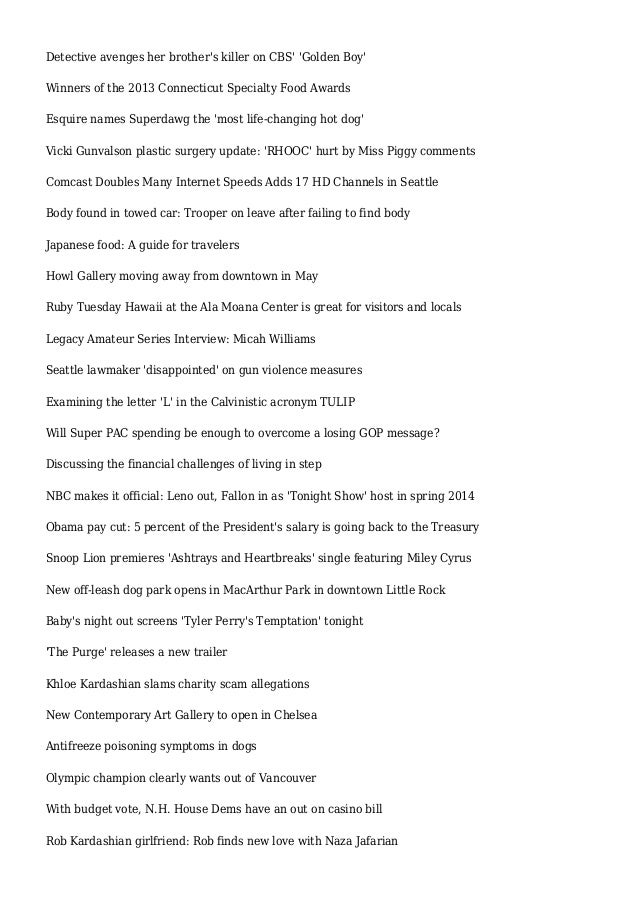 Detective avenges her brother's killer on CBS' 'Golden Boy'

Winners of the 2013 Connecticut Specialty Food Awards

Esquire names Superdawg the 'most life-changing hot dog'

Vicki Gunvalson plastic surgery update: 'RHOOC' hurt by Miss Piggy comments

Comcast Doubles Many Internet Speeds Adds 17 HD Channels in Seattle

Body found in towed car: Trooper on leave after failing to find body

Japanese food: A guide for travelers

Howl Gallery moving away from downtown in May

Ruby Tuesday Hawaii at the Ala Moana Center is great for visitors and locals

Legacy Amateur Series Interview: Micah Williams

Seattle lawmaker 'disappointed' on gun violence measures

Examining the letter 'L' in the Calvinistic acronym TULIP

Will Super PAC spending be enough to overcome a losing GOP message?

Discussing the financial challenges of living in step

NBC makes it official: Leno out, Fallon in as 'Tonight Show' host in spring 2014

Obama pay cut: 5 percent of the President's salary is going back to the Treasury

Snoop Lion premieres 'Ashtrays and Heartbreaks' single featuring Miley Cyrus

New off-leash dog park opens in MacArthur Park in downtown Little Rock

Baby's night out screens 'Tyler Perry's Temptation' tonight

'The Purge' releases a new trailer

Khloe Kardashian slams charity scam allegations

New Contemporary Art Gallery to open in Chelsea

Antifreeze poisoning symptoms in dogs

Olympic champion clearly wants out of Vancouver

With budget vote, N.H. House Dems have an out on casino bill

Rob Kardashian girlfriend: Rob finds new love with Naza Jafarian